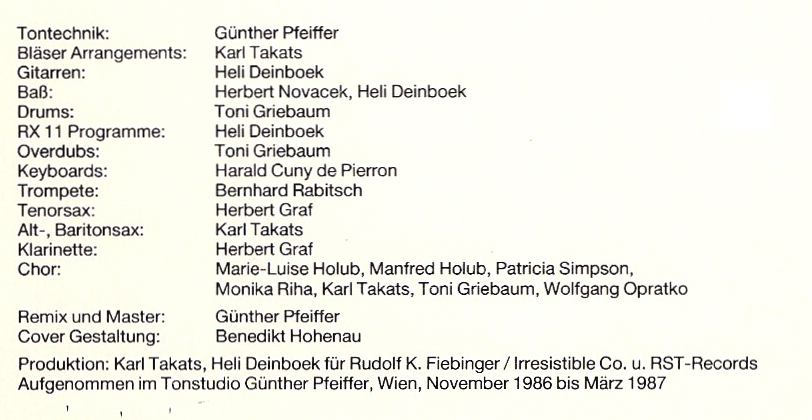 Tontechnik: Günther Pfeiffer
Bläser Arrangements: Karl Takats
Gitarren: Heli Deinboek
Baß: Herbert Novacek, Heli Deinboek
Drums: Toni Griebaum
RX 11 Programme: Heli Deinboek
Overdubs: Toni Griebaum
Keyboards: Harald Cuny de Pierron
Trompete: Bernhard Rabitsch
Tenorsax: Herbert Graf
Alt-, Baritonsax: Karl Takats
Klarinette: Herbert Graf
Chor: Marie-Luise Holub, Manfred Holub, Patricia Simpson, Monika Riha, Karl Takats, Toni Griebaum, Wolfgang Opratko

Remix und Master: Günther Pfeiffer
Cover Gestaltung: Benedikt Hohenau

Produktion: Karl Takats, Heli Deinboek für Rudolf K. Fiebinger / Irresistible Co. u. RST-Records
Aufgenommen im Tonstudio Günther Pfeiffer, Wien, November 1986 bis März 1987